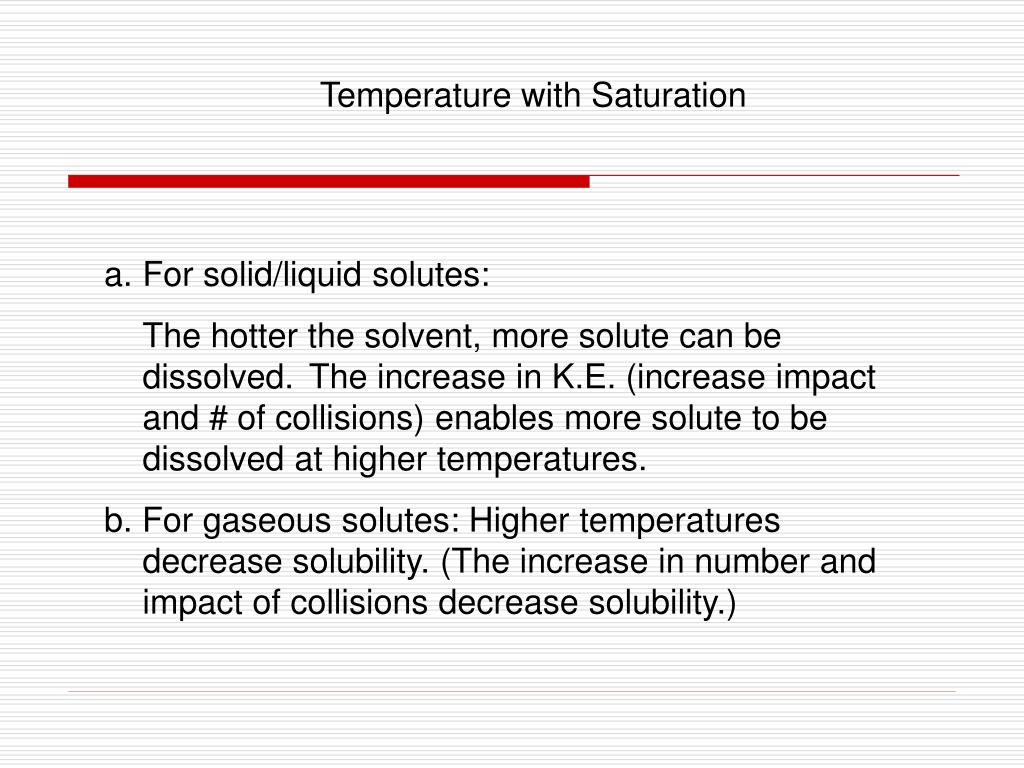 Temperature with Saturation

a. For solid/liquid solutes:

The hotter the solvent, more solute can be dissolved. The increase in K.E. (increase impact and # of collisions) enables more solute to be dissolved at higher temperatures.

b. For gaseous solutes: Higher temperatures decrease solubility. (The increase in number and impact of collisions decrease solubility.)